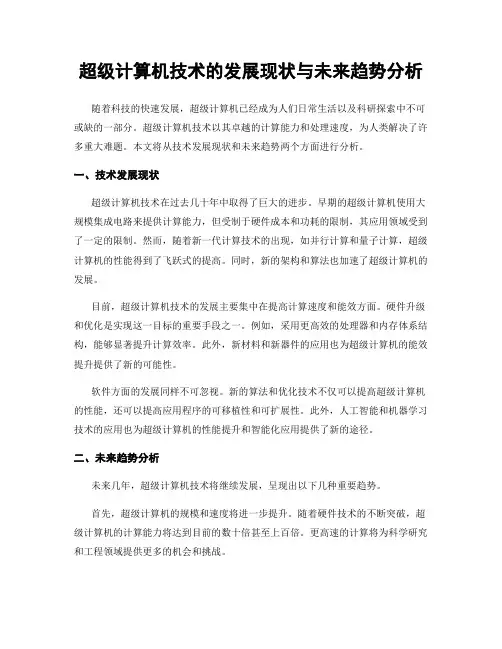 超级计算机技术的发展现状与未来趋势分析

随着科技的快速发展，超级计算机已经成为人们日常生活以及科研探索中不可或缺的一部分。超级计算机技术以其卓越的计算能力和处理速度，为人类解决了许多重大难题。本文将从技术发展现状和未来趋势两个方面进行分析。

一、技术发展现状

超级计算机技术在过去几十年中取得了巨大的进步。早期的超级计算机使用大规模集成电路来提供计算能力，但受制于硬件成本和功耗的限制，其应用领域受到了一定的限制。然而，随着新一代计算技术的出现，如并行计算和量子计算，超级计算机的性能得到了飞跃式的提高。同时，新的架构和算法也加速了超级计算机的发展。

目前，超级计算机技术的发展主要集中在提高计算速度和能效方面。硬件升级和优化是实现这一目标的重要手段之一。例如，采用更高效的处理器和内存体系结构，能够显著提升计算效率。此外，新材料和新器件的应用也为超级计算机的能效提升提供了新的可能性。

软件方面的发展同样不可忽视。新的算法和优化技术不仅可以提高超级计算机的性能，还可以提高应用程序的可移植性和可扩展性。此外，人工智能和机器学习技术的应用也为超级计算机的性能提升和智能化应用提供了新的途径。

二、未来趋势分析

未来几年，超级计算机技术将继续发展，呈现出以下几种重要趋势。

首先，超级计算机的规模和速度将进一步提升。随着硬件技术的不断突破，超级计算机的计算能力将达到目前的数十倍甚至上百倍。更高速的计算将为科学研究和工程领域提供更多的机会和挑战。